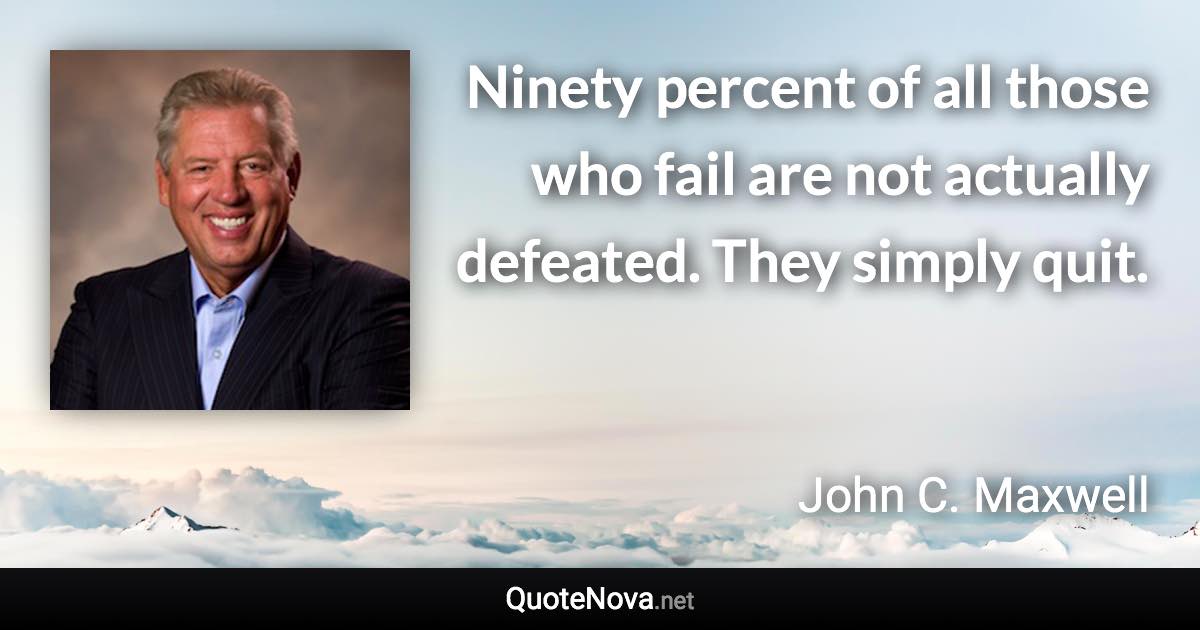 Ninety percent of all those who fail are not actually defeated. They simply quit.

John C. Maxwell

QuoteNova.net